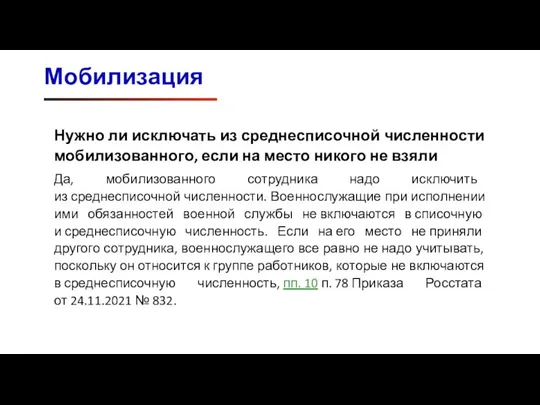 Мобилизация

Нужно ли исключать из среднесписочной численности мобилизованного, если на место никого не взяли

Да, мобилизованного сотрудника надо исключить из среднесписочной численности. Военнослужащие при исполнении ими обязанностей военной службы не включаются в списочную и среднесписочную численность. Если на его место не приняли другого сотрудника, военнослужащего все равно не надо учитывать, поскольку он относится к группе работников, которые не включаются в среднесписочную численность, пп. 10 п. 78 Приказа Росстата от 24.11.2021 № 832.